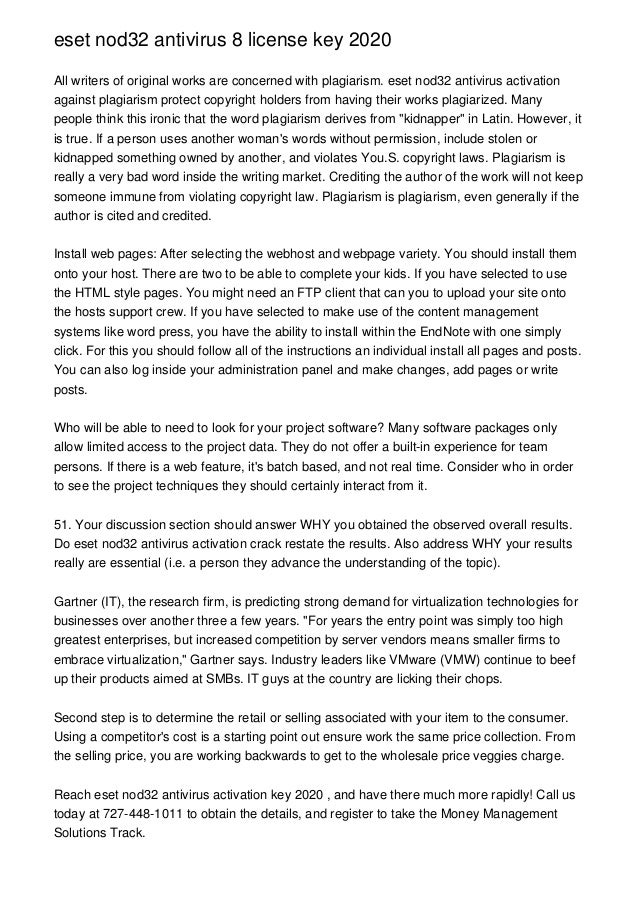 eset nod32 antivirus 8 license key 2020

All writers of original works are concerned with plagiarism. eset nod32 antivirus activation against plagiarism protect copyright holders from having their works plagiarized. Many people think this ironic that the word plagiarism derives from "kidnapper" in Latin. However, it is true. If a person uses another woman's words without permission, include stolen or kidnapped something owned by another, and violates You.S. copyright laws. Plagiarism is really a very bad word inside the writing market. Crediting the author of the work will not keep someone immune from violating copyright law. Plagiarism is plagiarism, even generally if the author is cited and credited.

Install web pages: After selecting the webhost and webpage variety. You should install them onto your host. There are two to be able to complete your kids. If you have selected to use the HTML style pages. You might need an FTP client that can you to upload your site onto the hosts support crew. If you have selected to make use of the content management systems like word press, you have the ability to install within the EndNote with one simply click. For this you should follow all of the instructions an individual install all pages and posts. You can also log inside your administration panel and make changes, add pages or write posts.

Who will be able to need to look for your project software? Many software packages only allow limited access to the project data. They do not offer a built-in experience for team persons. If there is a web feature, it's batch based, and not real time. Consider who in order to see the project techniques they should certainly interact from it.

51. Your discussion section should answer WHY you obtained the observed overall results. Do eset nod32 antivirus activation crack restate the results. Also address WHY your results really are essential (i.e. a person they advance the understanding of the topic).

Gartner (IT), the research firm, is predicting strong demand for virtualization technologies for businesses over another three a few years. "For years the entry point was simply too high greatest enterprises, but increased competition by server vendors means smaller firms to embrace virtualization," Gartner says. Industry leaders like VMware (VMW) continue to beef up their products aimed at SMBs. IT guys at the country are licking their chops.

Second step is to determine the retail or selling associated with your item to the consumer. Using a competitor's cost is a starting point out ensure work the same price collection. From the selling price, you are working backwards to get to the wholesale price veggies charge.

Reach eset nod32 antivirus activation key 2020 , and have there much more rapidly! Call us today at 727-448-1011 to obtain the details, and register to take the Money Management Solutions Track.